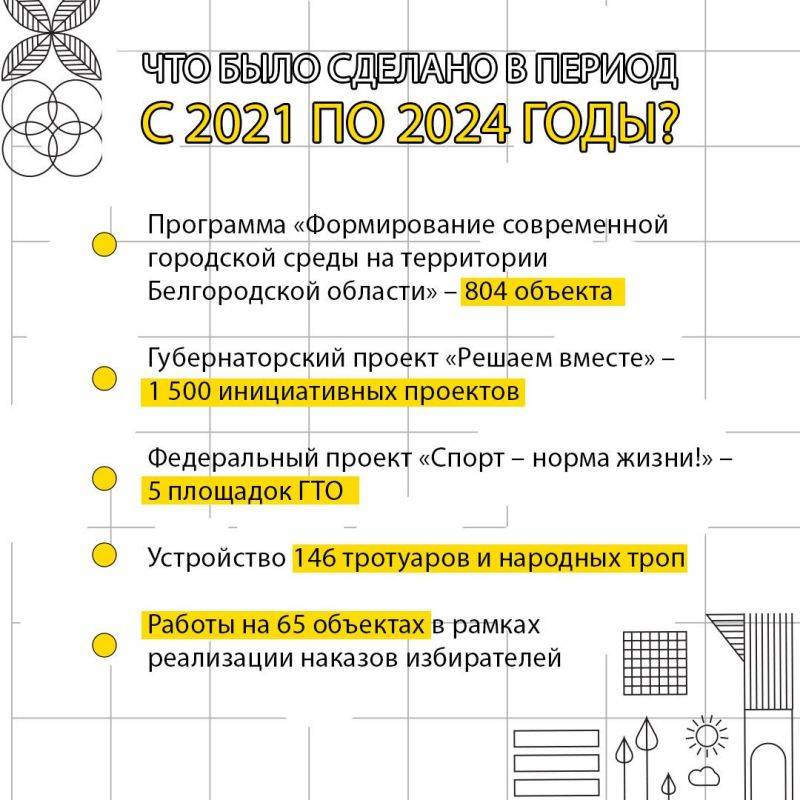 ЧТО БЫЛО СДЕЛАНО В ПЕРИОД
С 2021 ПО 2024 ГОДЫ?

Программа «Формирование современной городской среды на территории Белгородской области» – 804 объекта

Губернаторский проект «Решаем вместе» – 1 500 инициативных проектов

Федеральный проект «Спорт – норма жизни!» – 5 площадок ГТО

Устройство 146 тротуаров и народных троп

Работы на 65 объектах в рамках реализации наказов избирателей